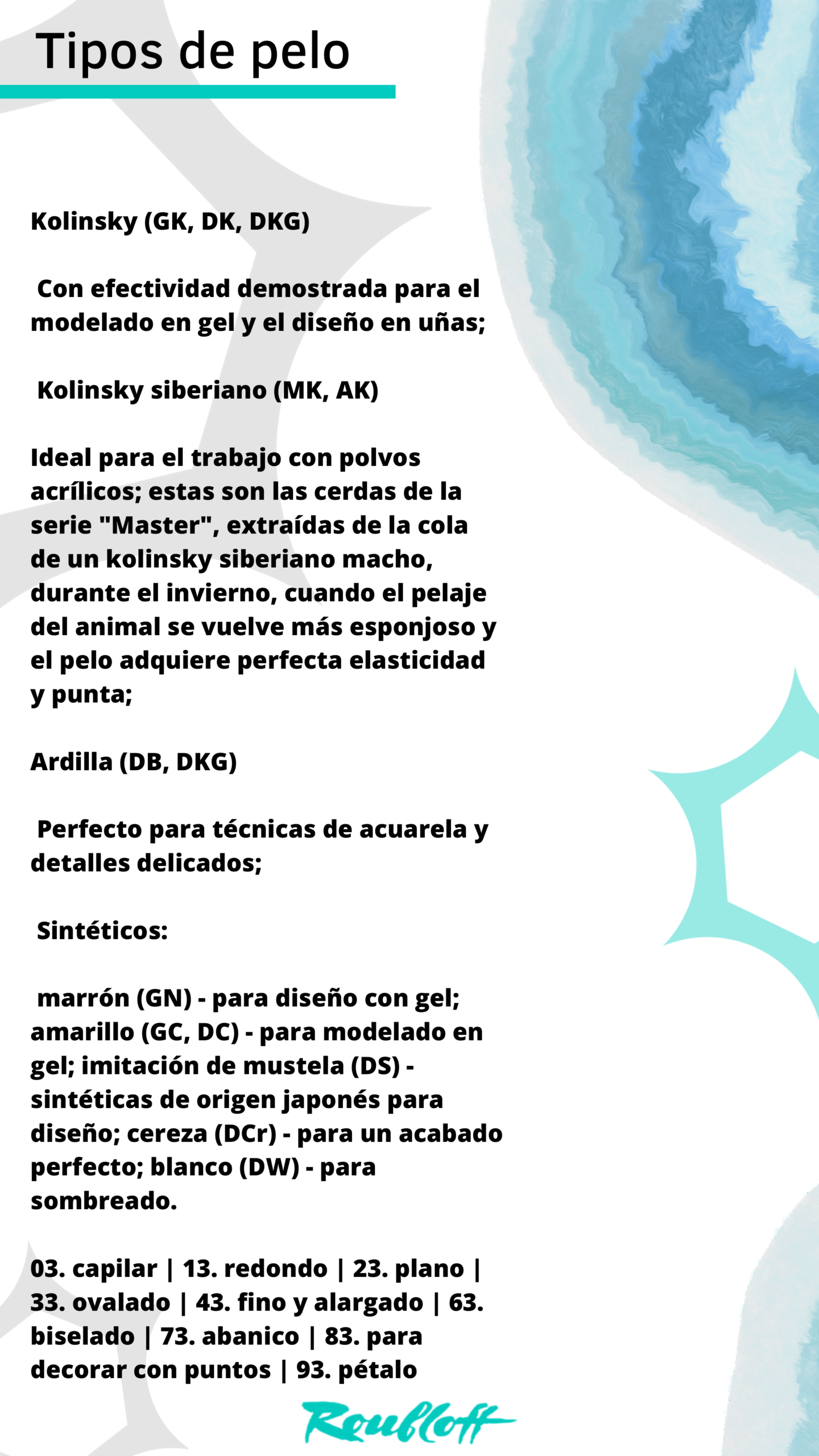 Tipos de pelo

Kolinsky (GK, DK, DKG)

Con efectividad demostrada para el modelado en gel y el diseño en uñas;

Kolinsky siberiano (MK, AK)

Ideal para el trabajo con polvos acrílicos; estas son las cerdas de la serie "Master", extraídas de la cola de un kolinsky siberiano macho, durante el invierno, cuando el pelaje del animal se vuelve más esponjoso y el pelo adquiere perfecta elasticidad y punta;

Ardilla (DB, DKG)

Perfecto para técnicas de acuarela y detalles delicados;

Sintéticos:

marrón (GN) - para diseño con gel; amarillo (GC, DC) - para modelado en gel; imitación de mustela (DS) - sintéticas de origen japonés para diseño; cereza (DCr) - para un acabado perfecto; blanco (DW) - para sombreado.

03. capilar | 13. redondo | 23. plano | 33. ovalado | 43. fino y alargado | 63. biselado | 73. abanico | 83. para decorar con puntos | 93. pétalo

Roubloff